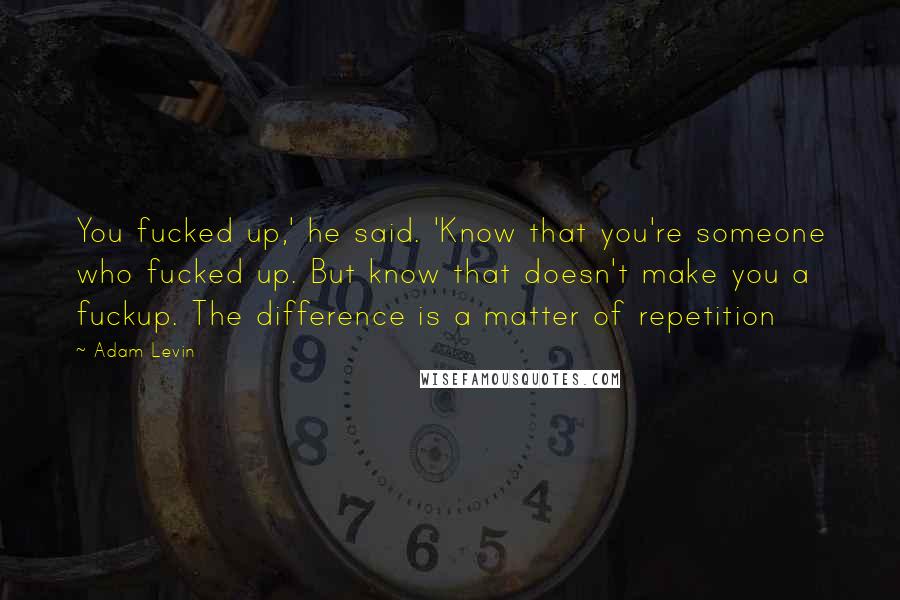 You fucked up,' he said. 'Know that you're someone who fucked up. But know that doesn't make you a fuckup. The difference is a matter of repetition

~ Adam Levin

WISEFAMOUSQUOTES.COM

11 12 1 2 3 4 5 6 7 8 9 10